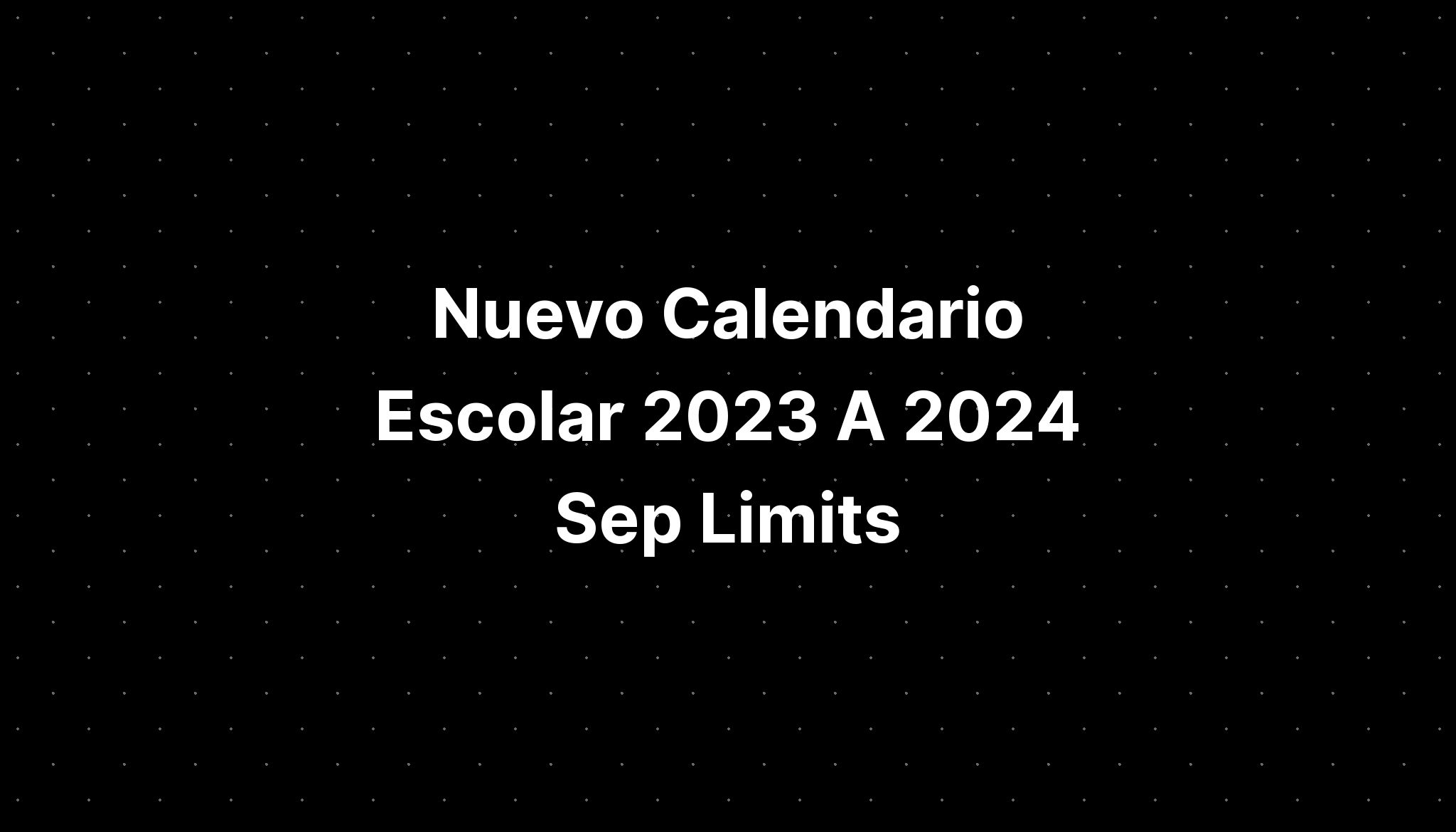 Nuevo Calendario Escolar 2023 A 2024 Sep Limits